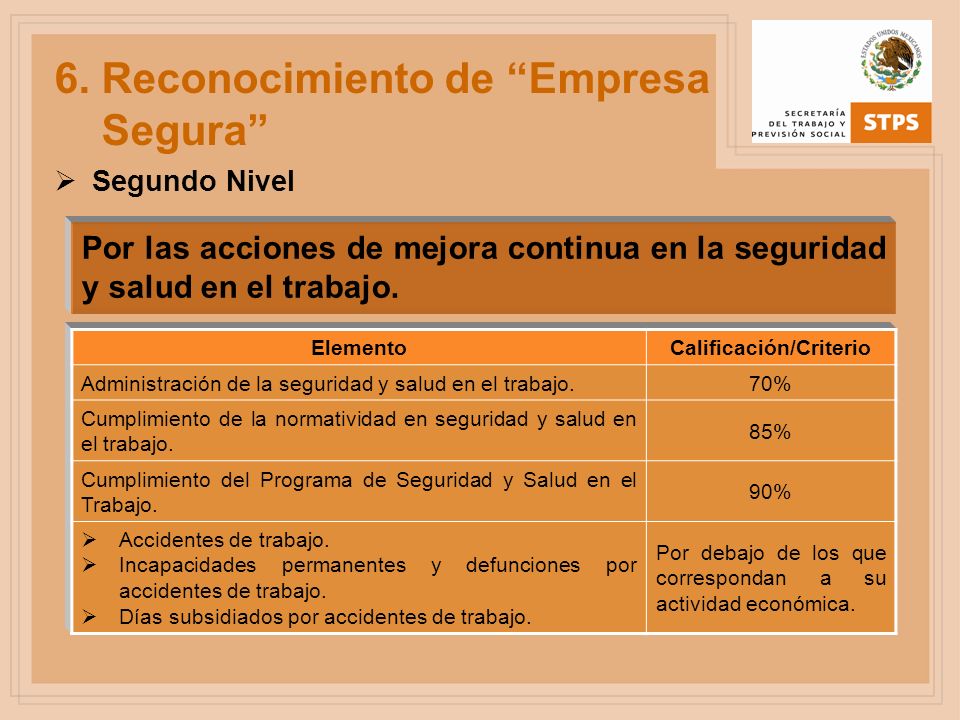 6. Reconocimiento de “Empresa Segura”

ESTADOS UNIDOS MEXICANOS

SECRETARÍA DEL TRABAJO Y PREVISIÓN SOCIAL STPS

➢ Segundo Nivel

Por las acciones de mejora continua en la seguridad y salud en el trabajo.

| Elemento | Calificación/Criterio |
|---|---|
| Administración de la seguridad y salud en el trabajo. | 70% |
| Cumplimiento de la normatividad en seguridad y salud en el trabajo. | 85% |
| Cumplimiento del Programa de Seguridad y Salud en el Trabajo. | 90% |
| ➢ Accidentes de trabajo. ➢ Incapacidades permanentes y defunciones por accidentes de trabajo. ➢ Días subsidiados por accidentes de trabajo. | Por debajo de los que correspondan a su actividad económica. |